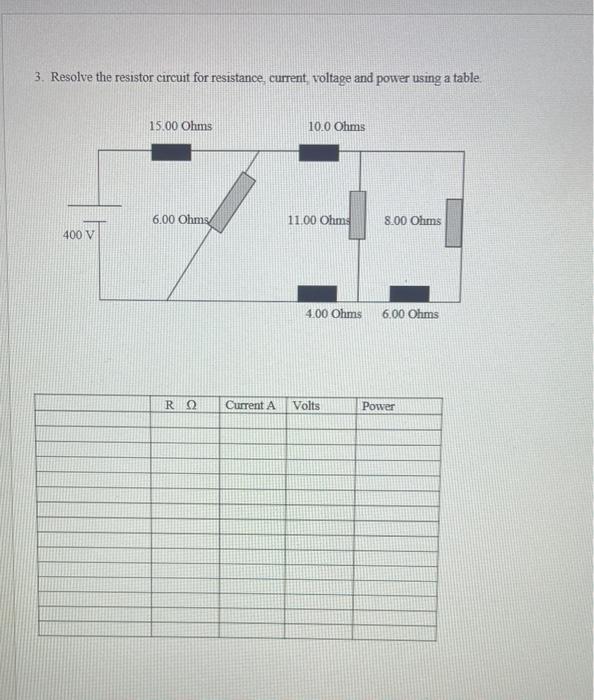 3. Resolve the resistor circuit for resistance, current, voltage and power using a table.

15.00 Ohms

10.0 Ohms

6.00 Ohms

11.00 Ohms

8.00 Ohms

400 V

4.00 Ohms

6.00 Ohms

| | R Ω | Current A | Volts | Power |
|---|---|---|---|---|
| | | | | |
| | | | | |
| | | | | |
| | | | | |
| | | | | |
| | | | | |
| | | | | |
| | | | | |
| | | | | |
| | | | | |
| | | | | |
| | | | | |
| | | | | |
| | | | | |